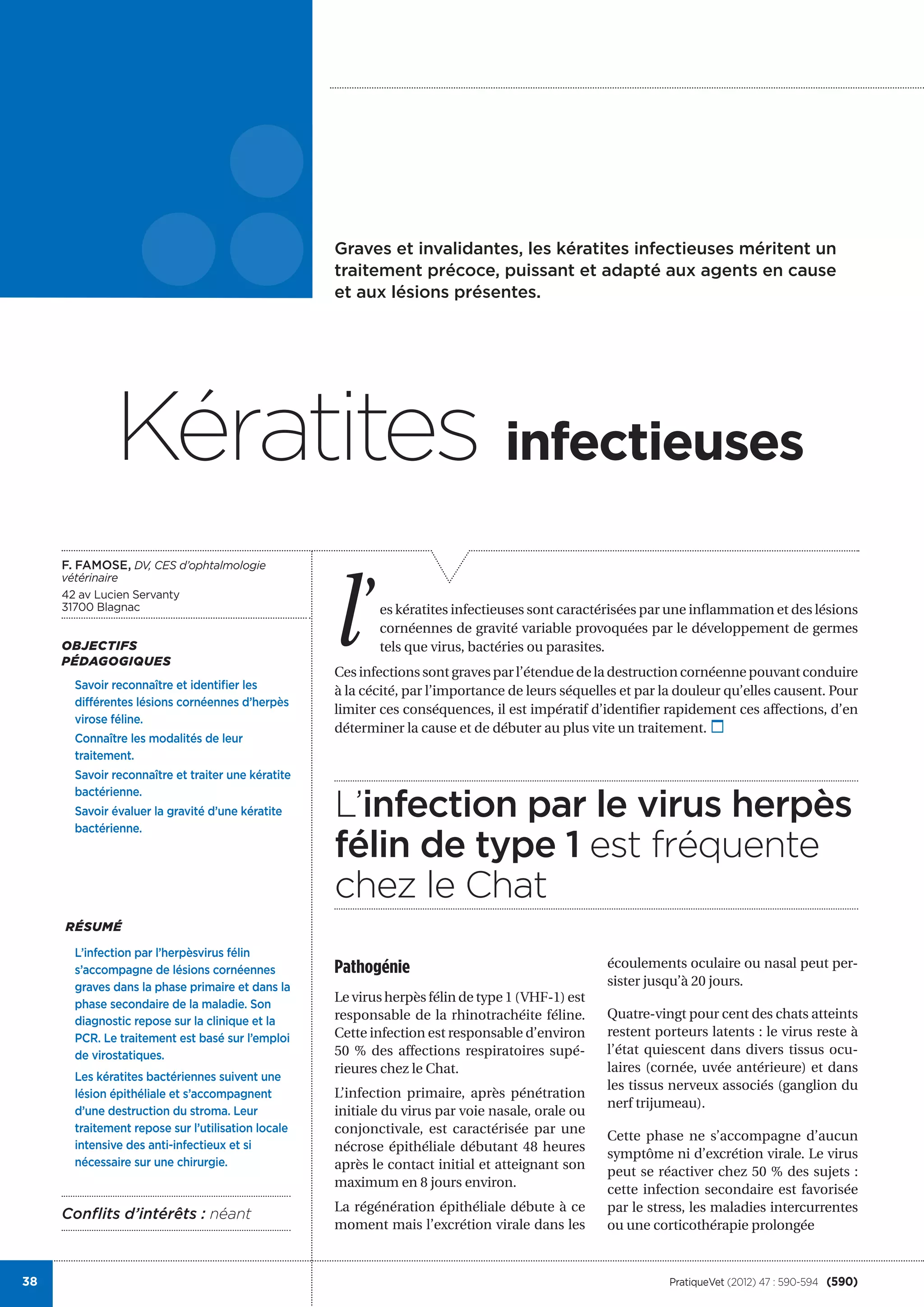 Graves et invalidantes, les kératites infectieuses méritent un traitement précoce, puissant et adapté aux agents en cause et aux lésions présentes.

Kératites infectieuses

F. FAMOSE, DV, CES d'ophtalmologie vétérinaire
42 av Lucien Servanty
31700 Blagnac

OBJECTIFS PÉDAGOGIQUES

Savoir reconnaître et identifier les différentes lésions cornéennes d'herpès virose féline.

Connaître les modalités de leur traitement.

Savoir reconnaître et traiter une kératite bactérienne.

Savoir évaluer la gravité d'une kératite bactérienne.

RÉSUMÉ

L'infection par l'herpèsvirus félin s'accompagne de lésions cornéennes graves dans la phase primaire et dans la phase secondaire de la maladie. Son diagnostic repose sur la clinique et la PCR. Le traitement est basé sur l'emploi de virostatiques.

Les kératites bactériennes suivent une lésion épithéliale et s'accompagnent d'une destruction du stroma. Leur traitement repose sur l'utilisation locale intensive des anti-infectieux et si nécessaire sur une chirurgie.

Conflits d'intérêts : néant

l'es kératites infectieuses sont caractérisées par une inflammation et des lésions cornéennes de gravité variable provoquées par le développement de germes tels que virus, bactéries ou parasites.

Ces infections sont graves par l'étendue de la destruction cornéenne pouvant conduire à la cécité, par l'importance de leurs séquelles et par la douleur qu'elles causent. Pour limiter ces conséquences, il est impératif d'identifier rapidement ces affections, d'en déterminer la cause et de débuter au plus vite un traitement.

L'infection par le virus herpès félin de type 1 est fréquente chez le Chat

Pathogénie

Le virus herpès félin de type 1 (VHF-1) est responsable de la rhinotrachéite féline. Cette infection est responsable d'environ 50 % des affections respiratoires supérieures chez le Chat.

L'infection primaire, après pénétration initiale du virus par voie nasale, orale ou conjonctivale, est caractérisée par une nécrose épithéliale débutant 48 heures après le contact initial et atteignant son maximum en 8 jours environ.

La régénération épithéliale débute à ce moment mais l'excrétion virale dans les écoulements oculaire ou nasal peut persister jusqu'à 20 jours.

Quatre-vingt pour cent des chats atteints restent porteurs latents : le virus reste à l'état quiescent dans divers tissus oculaires (cornée, uvée antérieure) et dans les tissus nerveux associés (ganglion du nerf trijumeau).

Cette phase ne s'accompagne d'aucun symptôme ni d'excrétion virale. Le virus peut se réactiver chez 50 % des sujets : cette infection secondaire est favorisée par le stress, les maladies intercurrentes ou une corticothérapie prolongée

38

PratiqueVet (2012) 47 : 590-594 (590)